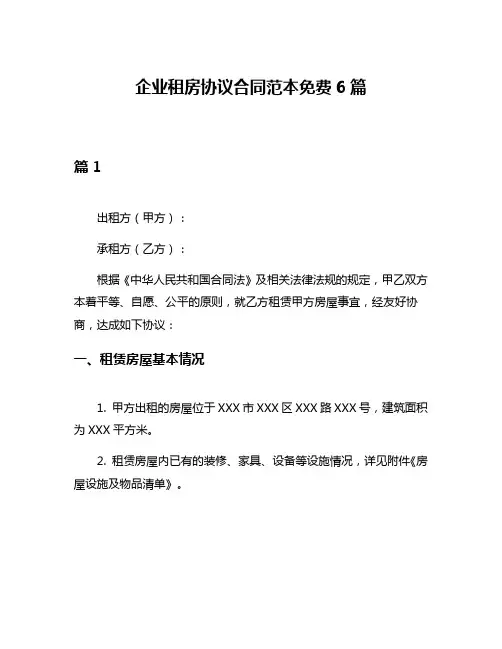 企业租房协议合同范本免费 6 篇

篇 1

出租方（甲方）：

承租方（乙方）：

根据《中华人民共和国合同法》及相关法律法规的规定，甲乙双方本着平等、自愿、公平的原则，就乙方租赁甲方房屋事宜，经友好协商，达成如下协议：

一、租赁房屋基本情况

1. 甲方出租的房屋位于 XXX 市 XXX 区 XXX 路 XXX 号，建筑面积为 XXX 平方米。

2. 租赁房屋内已有的装修、家具、设备等设施情况，详见附件《房屋设施及物品清单》。